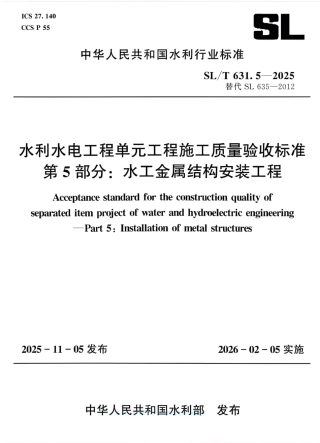 ICS 27. 140
CCS P 55

SL

中华人民共和国水利行业标准

SL/T 631. 5—2025
替代 SL 635—2012

水利水电工程单元工程施工质量验收标准
第 5 部分：水工金属结构安装工程

Acceptance standard for the construction quality of separated item project of water and hydroelectric engineering —Part 5: Installation of metal structures

2025 - 11 - 05 发布

2026 - 02 - 05 实施

中华人民共和国水利部　发布